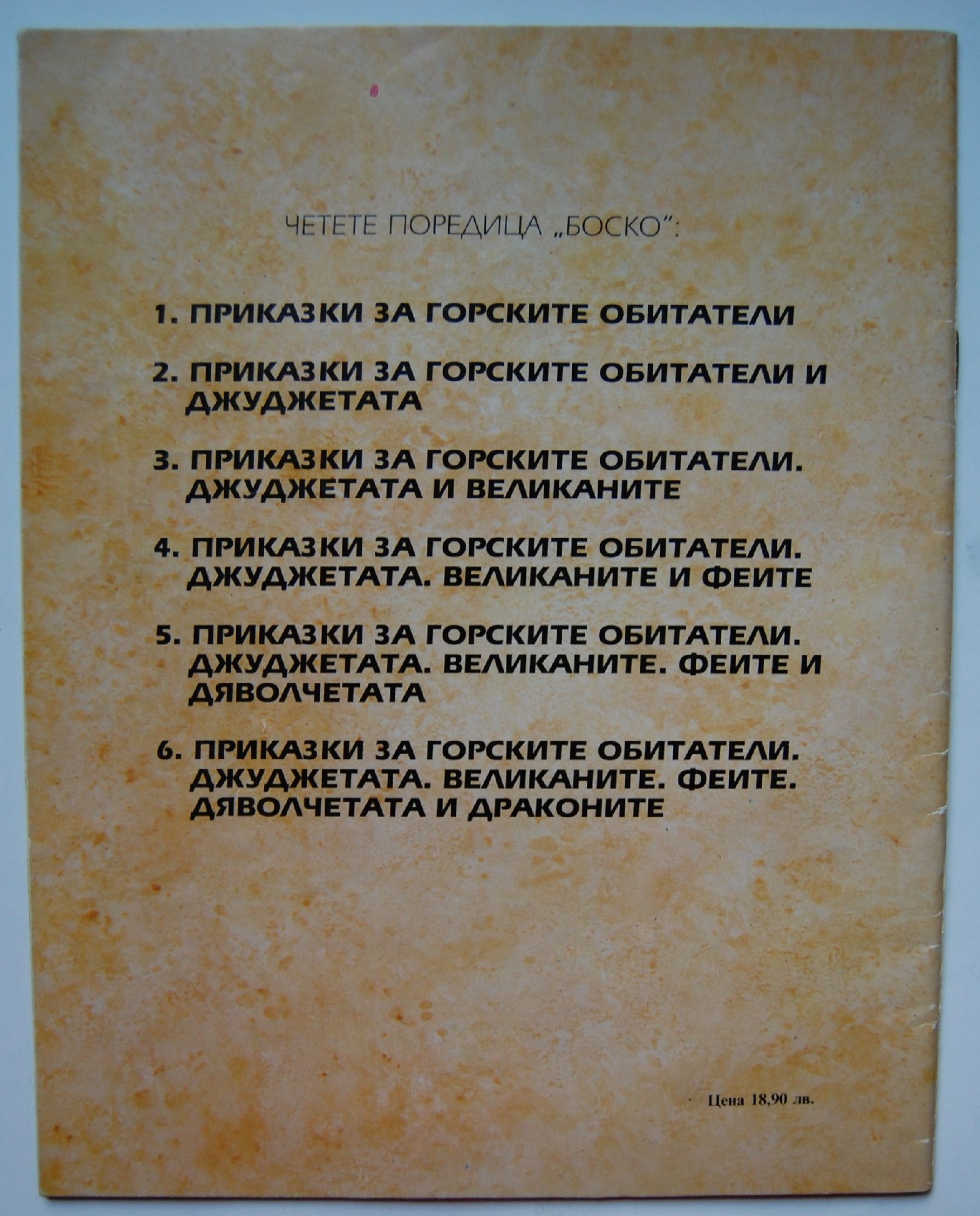 ЧЕТЕТЕ ПОРЕДИЦА „БОСКО":

1. ПРИКАЗКИ ЗА ГОРСКИТЕ ОБИТАТЕЛИ

2. ПРИКАЗКИ ЗА ГОРСКИТЕ ОБИТАТЕЛИ И ДЖУДЖЕТАТА

3. ПРИКАЗКИ ЗА ГОРСКИТЕ ОБИТАТЕЛИ. ДЖУДЖЕТАТА И ВЕЛИКАНИТЕ

4. ПРИКАЗКИ ЗА ГОРСКИТЕ ОБИТАТЕЛИ. ДЖУДЖЕТАТА. ВЕЛИКАНИТЕ И ФЕИТЕ

5. ПРИКАЗКИ ЗА ГОРСКИТЕ ОБИТАТЕЛИ. ДЖУДЖЕТАТА. ВЕЛИКАНИТЕ. ФЕИТЕ И ДЯВОЛЧЕТАТА

6. ПРИКАЗКИ ЗА ГОРСКИТЕ ОБИТАТЕЛИ. ДЖУДЖЕТАТА. ВЕЛИКАНИТЕ. ФЕИТЕ. ДЯВОЛЧЕТАТА И ДРАКОНИТЕ

Цена 18,90 лв.